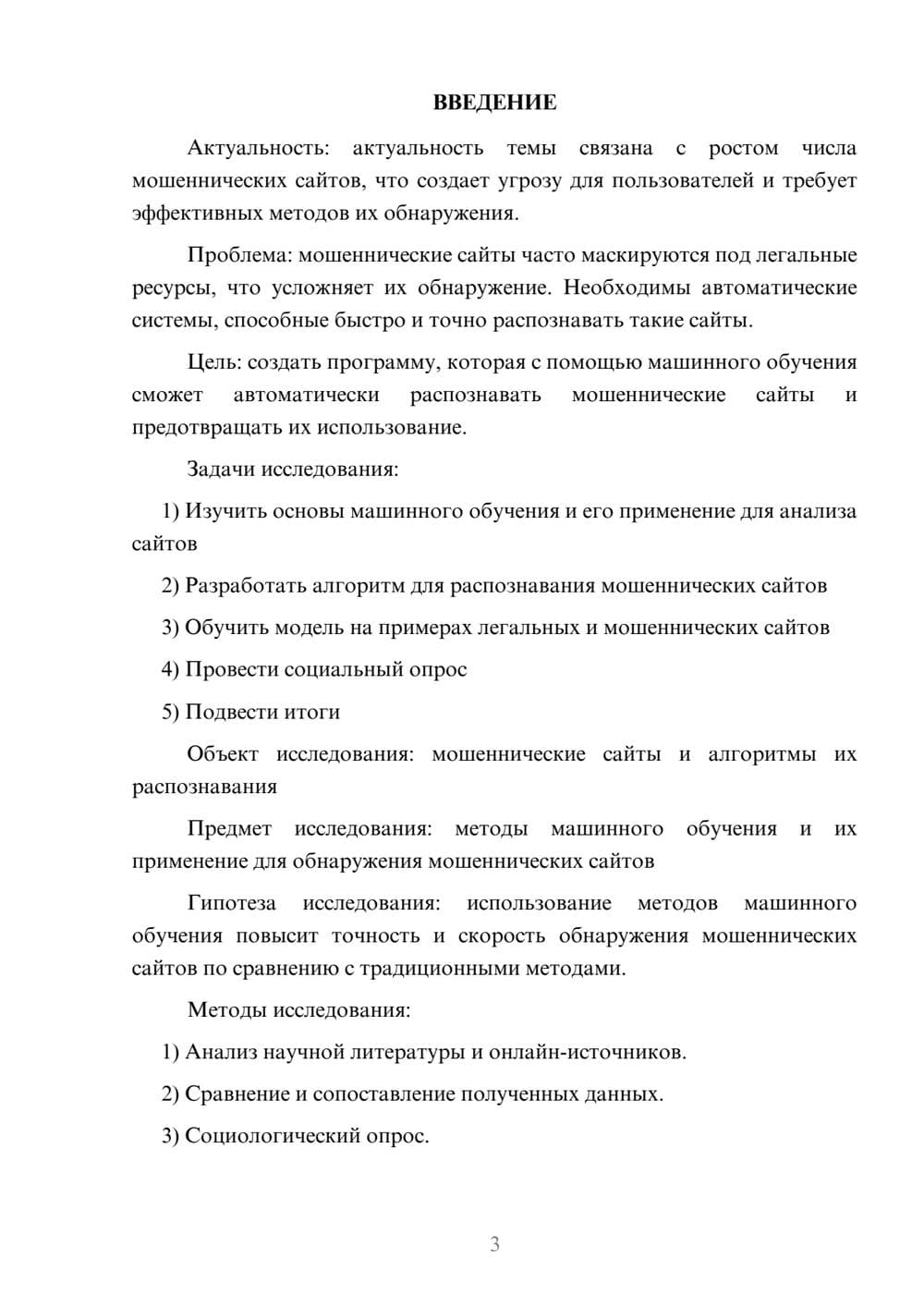 ВВЕДЕНИЕ

Актуальность: актуальность темы связана с ростом числа мошеннических сайтов, что создает угрозу для пользователей и требует эффективных методов их обнаружения.

Проблема: мошеннические сайты часто маскируются под легальные ресурсы, что усложняет их обнаружение. Необходимы автоматические системы, способные быстро и точно распознавать такие сайты.

Цель: создать программу, которая с помощью машинного обучения сможет автоматически распознавать мошеннические сайты и предотвращать их использование.

Задачи исследования:

1) Изучить основы машинного обучения и его применение для анализа сайтов

2) Разработать алгоритм для распознавания мошеннических сайтов

3) Обучить модель на примерах легальных и мошеннических сайтов

4) Провести социальный опрос

5) Подвести итоги

Объект исследования: мошеннические сайты и алгоритмы их распознавания

Предмет исследования: методы машинного обучения и их применение для обнаружения мошеннических сайтов

Гипотеза исследования: использование методов машинного обучения повысит точность и скорость обнаружения мошеннических сайтов по сравнению с традиционными методами.

Методы исследования:

1) Анализ научной литературы и онлайн-источников.

2) Сравнение и сопоставление полученных данных.

3) Социологический опрос.

3